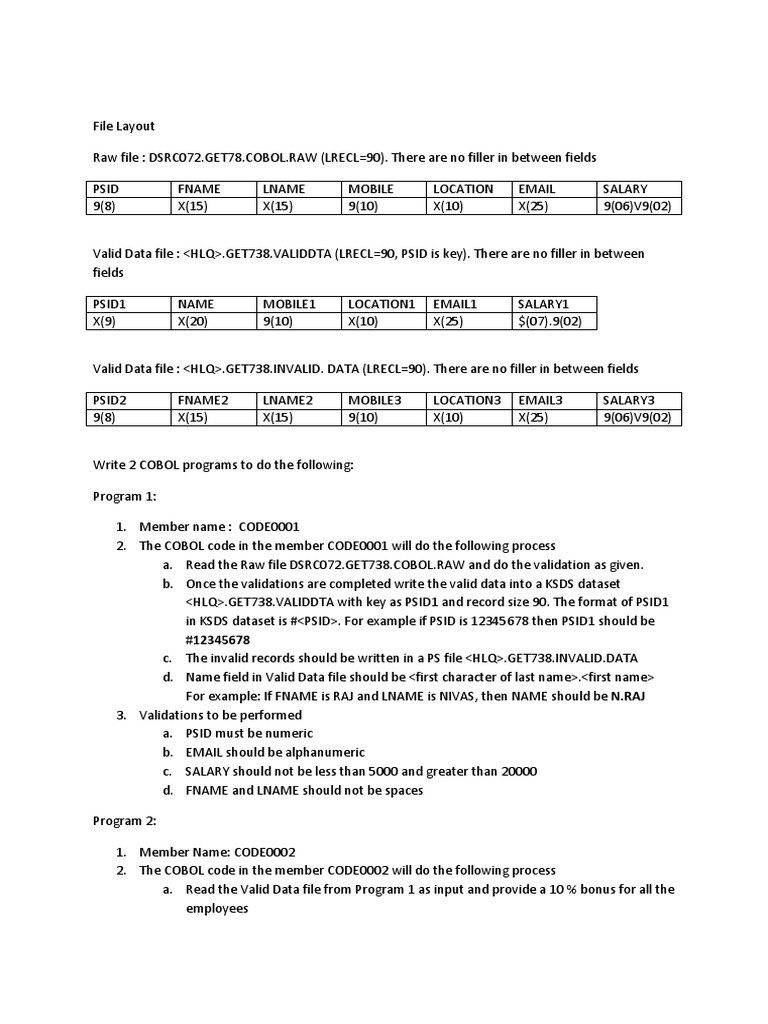 File Layout

Raw file : DSRC072.GET78.COBOL.RAW (LRECL=90). There are no filler in between fields

| PSID | FNAME | LNAME | MOBILE | LOCATION | EMAIL | SALARY |
|---|---|---|---|---|---|---|
| 9(8) | X(15) | X(15) | 9(10) | X(10) | X(25) | 9(06)V9(02) |

Valid Data file : <HLQ>.GET738.VALIDDTA (LRECL=90, PSID is key). There are no filler in between fields

| PSID1 | NAME | MOBILE1 | LOCATION1 | EMAIL1 | SALARY1 |
|---|---|---|---|---|---|
| X(9) | X(20) | 9(10) | X(10) | X(25) | $(07).9(02) |

Valid Data file : <HLQ>.GET738.INVALID. DATA (LRECL=90). There are no filler in between fields

| PSID2 | FNAME2 | LNAME2 | MOBILE3 | LOCATION3 | EMAIL3 | SALARY3 |
|---|---|---|---|---|---|---|
| 9(8) | X(15) | X(15) | 9(10) | X(10) | X(25) | 9(06)V9(02) |

Write 2 COBOL programs to do the following:

Program 1:

1. Member name : CODE0001
2. The COBOL code in the member CODE0001 will do the following process
a. Read the Raw file DSRC072.GET738.COBOL.RAW and do the validation as given.
b. Once the validations are completed write the valid data into a KSDS dataset <HLQ>.GET738.VALIDDTA with key as PSID1 and record size 90. The format of PSID1 in KSDS dataset is #<PSID>. For example if PSID is 12345678 then PSID1 should be #12345678
c. The invalid records should be written in a PS file <HLQ>.GET738.INVALID.DATA
d. Name field in Valid Data file should be <first character of last name>.<first name> For example: If FNAME is RAJ and LNAME is NIVAS, then NAME should be N.RAJ
3. Validations to be performed
a. PSID must be numeric
b. EMAIL should be alphanumeric
c. SALARY should not be less than 5000 and greater than 20000
d. FNAME and LNAME should not be spaces

Program 2:

1. Member Name: CODE0002
2. The COBOL code in the member CODE0002 will do the following process
a. Read the Valid Data file from Program 1 as input and provide a 10 % bonus for all the employees